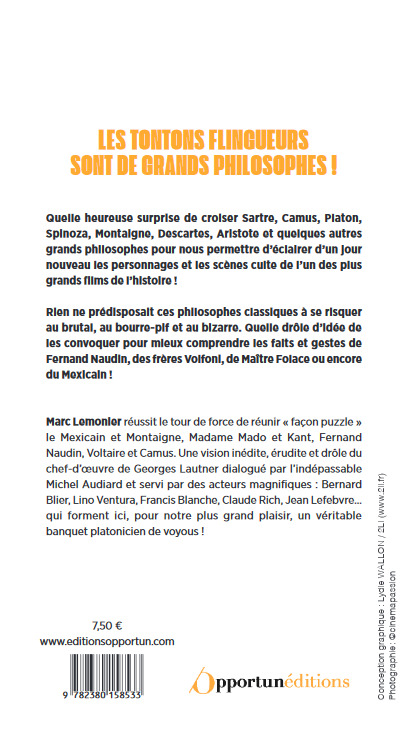 LES TONTONS FLINGUEURS SONT DE GRANDS PHILOSOPHES !

Quelle heureuse surprise de croiser Sartre, Camus, Platon, Spinoza, Montaigne, Descartes, Aristote et quelques autres grands philosophes pour nous permettre d'éclairer d'un jour nouveau les personnages et les scènes culte de l'un des plus grands films de l'histoire !

Rien ne prédisposait ces philosophes classiques à se risquer au brutal, au bourre-pif et au bizarre. Quelle drôle d'idée de les convoquer pour mieux comprendre les faits et gestes de Fernand Naudin, des frères Volfoni, de Maître Folace ou encore du Mexicain !

Marc Lemonier réussit le tour de force de réunir « façon puzzle » le Mexicain et Montaigne, Madame Mado et Kant, Fernand Naudin, Voltaire et Camus. Une vision inédite, érudite et drôle du chef-d'œuvre de Georges Lautner dialogué par l'indépassable Michel Audiard et servi par des acteurs magnifiques : Bernard Blier, Lino Ventura, Francis Blanche, Claude Rich, Jean Lefebvre... qui forment ici, pour notre plus grand plaisir, un véritable banquet platonicien de voyous !

7,50 €
www.editionsopportun.com

9 782380 158533

Opportunéditions

Conception graphique : Lydie WALLON / 2LI (www.2li.fr)
Photographie : @cinemapassion